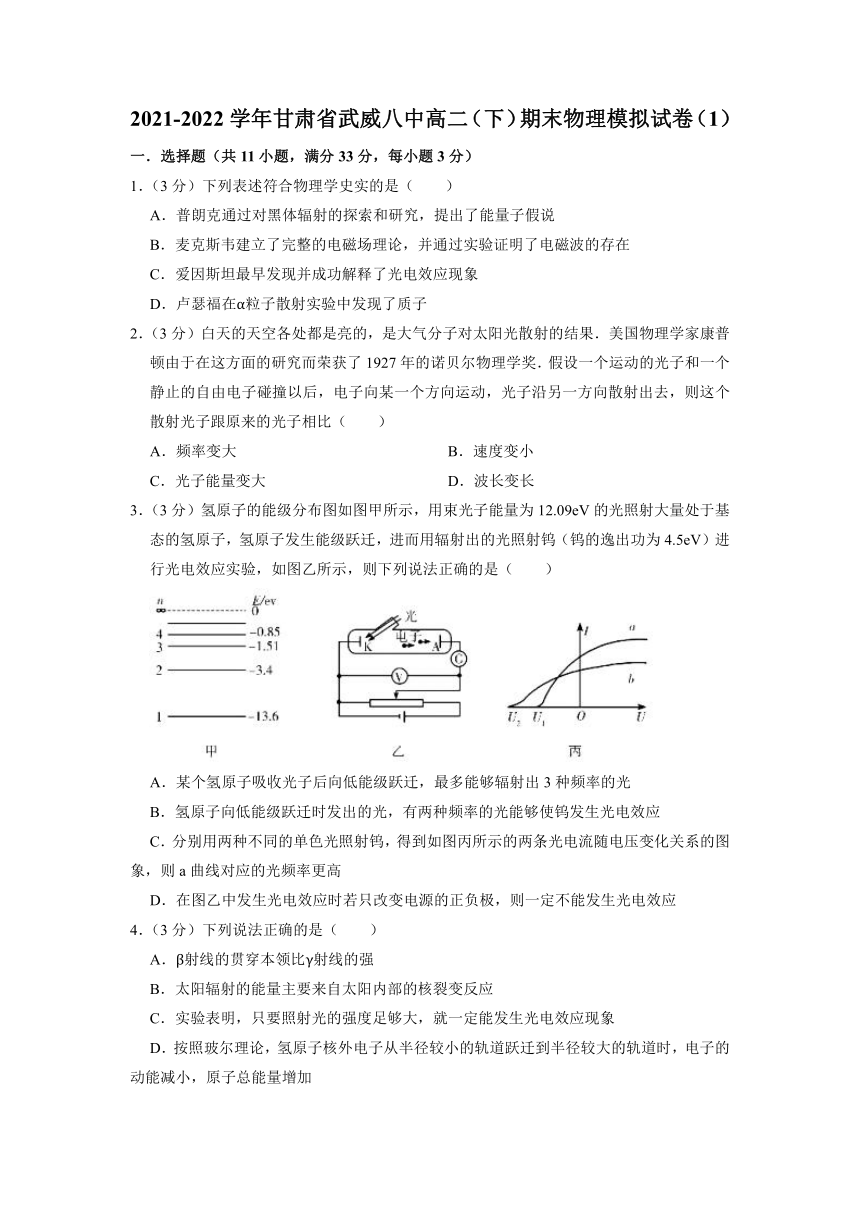 2021-2022 学年甘肃省武威八中高二（下）期末物理模拟试卷（1）

一．选择题（共 11 小题，满分 33 分，每小题 3 分）

1.（3 分）下列表述符合物理学史实的是（　　）

A．普朗克通过对黑体辐射的探索和研究，提出了能量子假说

B．麦克斯韦建立了完整的电磁场理论，并通过实验证明了电磁波的存在

C．爱因斯坦最早发现并成功解释了光电效应现象

D．卢瑟福在α粒子散射实验中发现了质子

2.（3 分）白天的天空各处都是亮的，是大气分子对太阳光散射的结果．美国物理学家康普顿由于在这方面的研究而荣获了 1927 年的诺贝尔物理学奖．假设一个运动的光子和一个静止的自由电子碰撞以后，电子向某一个方向运动，光子沿另一方向散射出去，则这个散射光子跟原来的光子相比（　　）

A．频率变大　　B．速度变小

C．光子能量变大　　D．波长变长

3.（3 分）氢原子的能级分布图如图甲所示，用束光子能量为 12.09eV 的光照射大量处于基态的氢原子，氢原子发生能级跃迁，进而用辐射出的光照射钨（钨的逸出功为 4.5eV）进行光电效应实验，如图乙所示，则下列说法正确的是（　　）

n　E/ev
∞　0
4　−0.85
3　−1.51
2　−3.4
1　−13.6
甲

光　电子　K　A　G　V
乙

I　a　b　$U_2$　$U_1$　O　U
丙

A．某个氢原子吸收光子后向低能级跃迁，最多能够辐射出 3 种频率的光

B．氢原子向低能级跃迁时发出的光，有两种频率的光能够使钨发生光电效应

C．分别用两种不同的单色光照射钨，得到如图丙所示的两条光电流随电压变化关系的图象，则 a 曲线对应的光频率更高

D．在图乙中发生光电效应时若只改变电源的正负极，则一定不能发生光电效应

4.（3 分）下列说法正确的是（　　）

A．β射线的贯穿本领比γ射线的强

B．太阳辐射的能量主要来自太阳内部的核裂变反应

C．实验表明，只要照射光的强度足够大，就一定能发生光电效应现象

D．按照玻尔理论，氢原子核外电子从半径较小的轨道跃迁到半径较大的轨道时，电子的动能减小，原子总能量增加